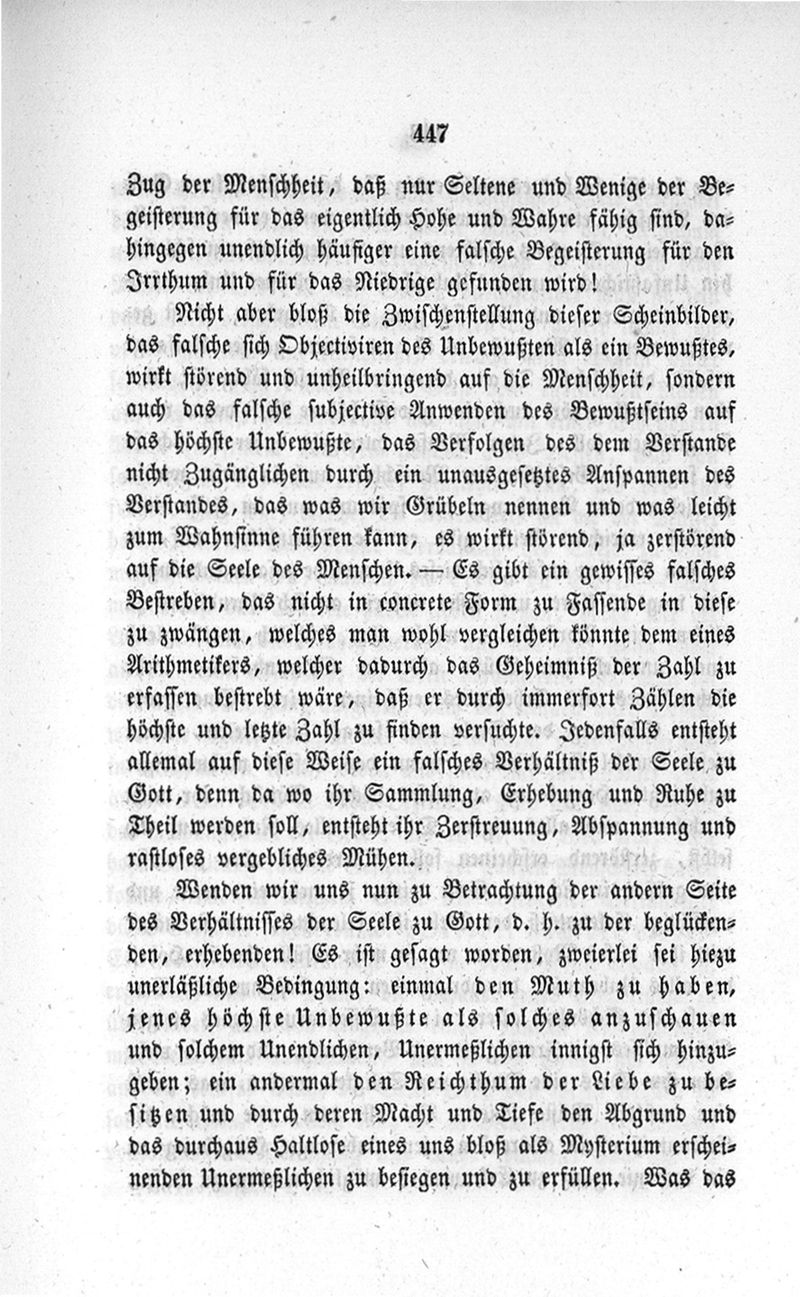 447

Zug der Menschheit, daß nur Seltene und Wenige der Begeisterung für das eigentlich Hohe und Wahre fähig sind, dahingegen unendlich häufiger eine falsche Begeisterung für den Irrthum und für das Niedrige gefunden wird!

Nicht aber bloß die Zwischenstellung dieser Scheinbilder, das falsche sich Objectiviren des Unbewußten als ein Bewußtes, wirkt störend und unheilbringend auf die Menschheit, sondern auch das falsche subjective Anwenden des Bewußtseins auf das höchste Unbewußte, das Verfolgen des dem Verstande nicht Zugänglichen durch ein unausgesetztes Anspannen des Verstandes, das was wir Grübeln nennen und was leicht zum Wahnsinne führen kann, es wirkt störend, ja zerstörend auf die Seele des Menschen. — Es gibt ein gewisses falsches Bestreben, das nicht in concrete Form zu Fassende in diese zu zwängen, welches man wohl vergleichen könnte dem eines Arithmetikers, welcher dadurch das Geheimniß der Zahl zu erfassen bestrebt wäre, daß er durch immerfort Zählen die höchste und letzte Zahl zu finden versuchte. Jedenfalls entsteht allemal auf diese Weise ein falsches Verhältniß der Seele zu Gott, denn da wo ihr Sammlung, Erhebung und Ruhe zu Theil werden soll, entsteht ihr Zerstreuung, Abspannung und rastloses vergebliches Mühen.

Wenden wir uns nun zu Betrachtung der andern Seite des Verhältnisses der Seele zu Gott, d. h. zu der beglückenden, erhebenden! Es ist gesagt worden, zweierlei sei hiezu unerläßliche Bedingung: einmal den Muth zu haben, jenes höchste Unbewußte als solches anzuschauen und solchem Unendlichen, Unermeßlichen innigst sich hinzugeben; ein andermal den Reichthum der Liebe zu besitzen und durch deren Macht und Tiefe den Abgrund und das durchaus Haltlose eines uns bloß als Mysterium erscheinenden Unermeßlichen zu besiegen und zu erfüllen. Was das